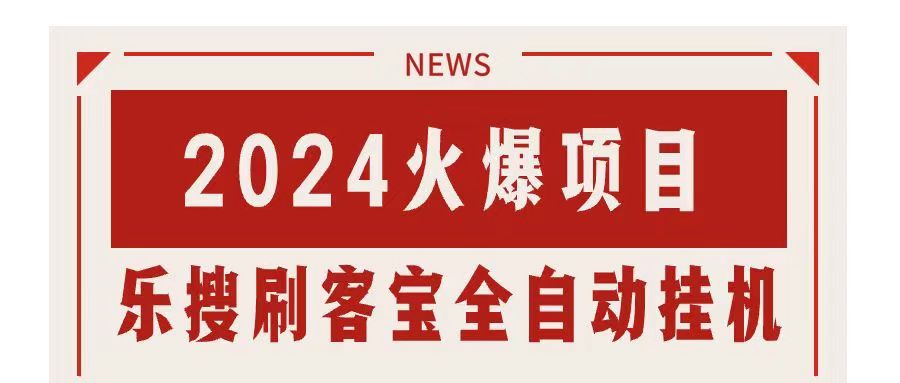 NEWS

2024火爆项目

乐搜刷客宝全自动挂机